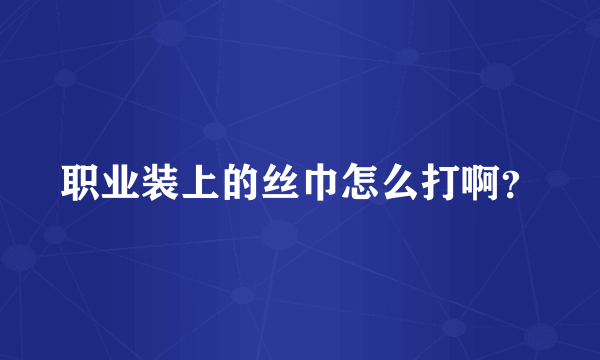 职业装上的丝巾怎么打啊?